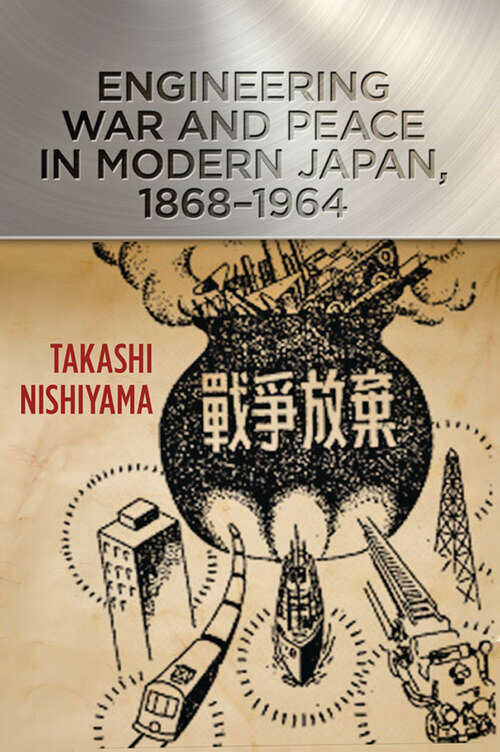 ENGINEERING WAR AND PEACE IN MODERN JAPAN, 1868–1964

TAKASHI NISHIYAMA

戰爭放棄